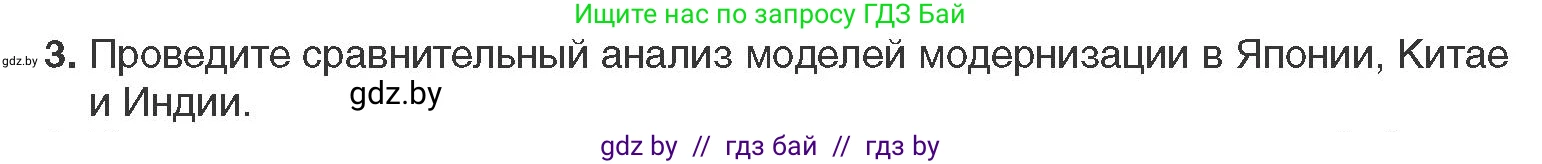 Ищите нас по запросу ГДЗ Бай

gdz.by **3.** Проведите сравнительный анализ моделей модернизации в Японии, Китае и Индии. gdz.by

gdz by // гдз бай // гдз by